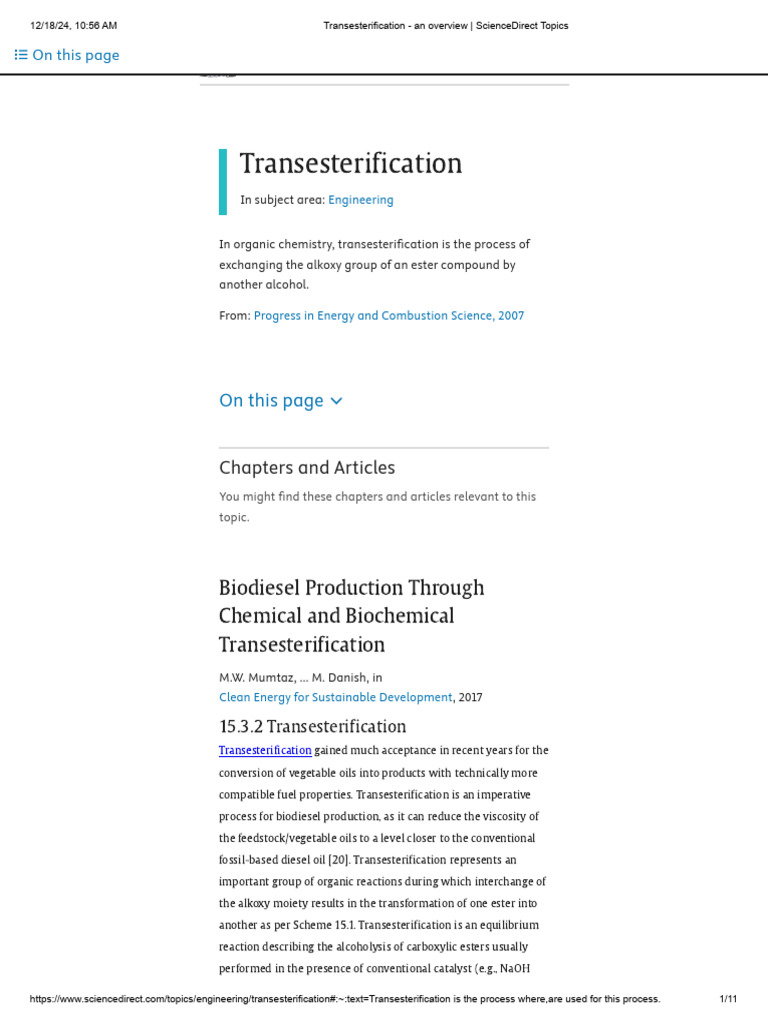 12/18/24, 10:56 AM

Transesterification - an overview | ScienceDirect Topics

On this page

Transesterification

In subject area: Engineering

In organic chemistry, transesterification is the process of exchanging the alkoxy group of an ester compound by another alcohol.

From: Progress in Energy and Combustion Science, 2007

On this page

Chapters and Articles

You might find these chapters and articles relevant to this topic.

Biodiesel Production Through Chemical and Biochemical Transesterification

M.W. Mumtaz, ... M. Danish, in Clean Energy for Sustainable Development, 2017

15.3.2 Transesterification

Transesterification gained much acceptance in recent years for the conversion of vegetable oils into products with technically more compatible fuel properties. Transesterification is an imperative process for biodiesel production, as it can reduce the viscosity of the feedstock/vegetable oils to a level closer to the conventional fossil-based diesel oil [20]. Transesterification represents an important group of organic reactions during which interchange of the alkoxy moiety results in the transformation of one ester into another as per Scheme 15.1. Transesterification is an equilibrium reaction describing the alcoholysis of carboxylic esters usually performed in the presence of conventional catalyst (e.g., NaOH

https://www.sciencedirect.com/topics/engineering/transesterification#:~:text=Transesterification is the process where,are used for this process.

1/11